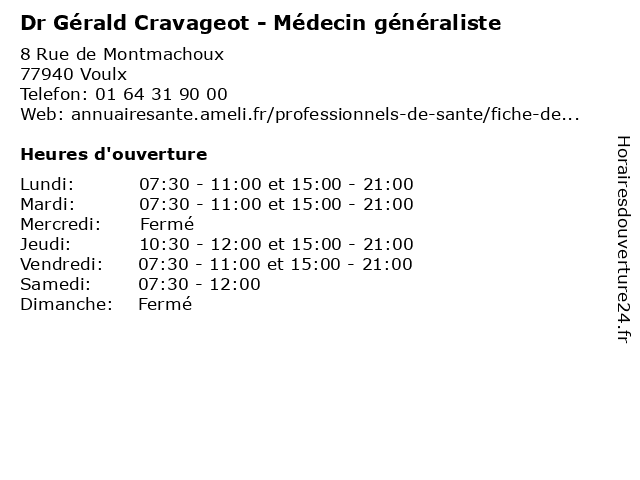 Dr Gérald Cravageot - Médecin généraliste

8 Rue de Montmachoux
77940 Voulx
Telefon: 01 64 31 90 00
Web: annuairesante.ameli.fr/professionnels-de-sante/fiche-de...

Heures d'ouverture

| | |
|---|---|
| Lundi: | 07:30 - 11:00 et 15:00 - 21:00 |
| Mardi: | 07:30 - 11:00 et 15:00 - 21:00 |
| Mercredi: | Fermé |
| Jeudi: | 10:30 - 12:00 et 15:00 - 21:00 |
| Vendredi: | 07:30 - 11:00 et 15:00 - 21:00 |
| Samedi: | 07:30 - 12:00 |
| Dimanche: | Fermé |

Horairesdouverture24.fr